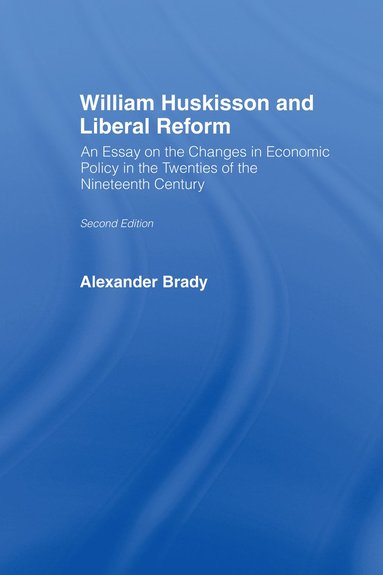 William Huskisson and Liberal Reform

An Essay on the Changes in Economic Policy in the Twenties of the Nineteenth Century

Second Edition

Alexander Brady